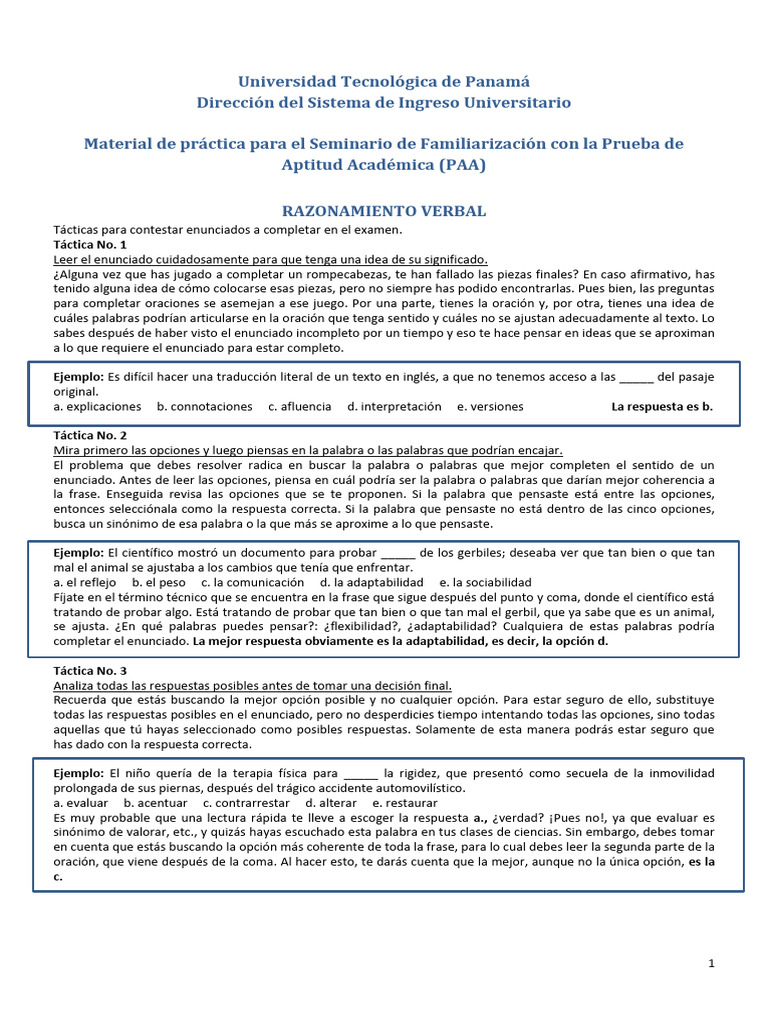 Universidad Tecnológica de Panamá
Dirección del Sistema de Ingreso Universitario

Material de práctica para el Seminario de Familiarización con la Prueba de Aptitud Académica (PAA)

RAZONAMIENTO VERBAL

Tácticas para contestar enunciados a completar en el examen.
Táctica No. 1
Leer el enunciado cuidadosamente para que tenga una idea de su significado.
¿Alguna vez que has jugado a completar un rompecabezas, te han fallado las piezas finales? En caso afirmativo, has tenido alguna idea de cómo colocarse esas piezas, pero no siempre has podido encontrarlas. Pues bien, las preguntas para completar oraciones se asemejan a ese juego. Por una parte, tienes la oración y, por otra, tienes una idea de cuáles palabras podrían articularse en la oración que tenga sentido y cuáles no se ajustan adecuadamente al texto. Lo sabes después de haber visto el enunciado incompleto por un tiempo y eso te hace pensar en ideas que se aproximan a lo que requiere el enunciado para estar completo.

Ejemplo: Es difícil hacer una traducción literal de un texto en inglés, a que no tenemos acceso a las ______ del pasaje original.
a. explicaciones b. connotaciones c. afluencia d. interpretación e. versiones La respuesta es b.

Táctica No. 2
Mira primero las opciones y luego piensas en la palabra o las palabras que podrían encajar.
El problema que debes resolver radica en buscar la palabra o palabras que mejor completen el sentido de un enunciado. Antes de leer las opciones, piensa en cuál podría ser la palabra o palabras que darían mejor coherencia a la frase. Enseguida revisa las opciones que se te proponen. Si la palabra que pensaste está entre las opciones, entonces selecciónala como la respuesta correcta. Si la palabra que pensaste no está dentro de las cinco opciones, busca un sinónimo de esa palabra o la que más se aproxime a lo que pensaste.

Ejemplo: El científico mostró un documento para probar ______ de los gerbiles; deseaba ver que tan bien o que tan mal el animal se ajustaba a los cambios que tenía que enfrentar.
a. el reflejo b. el peso c. la comunicación d. la adaptabilidad e. la sociabilidad
Fíjate en el término técnico que se encuentra en la frase que sigue después del punto y coma, donde el científico está tratando de probar algo. Está tratando de probar que tan bien o que tan mal el gerbil, que ya sabe que es un animal, se ajusta. ¿En qué palabras puedes pensar?: ¿flexibilidad?, ¿adaptabilidad? Cualquiera de estas palabras podría completar el enunciado. La mejor respuesta obviamente es la adaptabilidad, es decir, la opción d.

Táctica No. 3
Analiza todas las respuestas posibles antes de tomar una decisión final.
Recuerda que estás buscando la mejor opción posible y no cualquier opción. Para estar seguro de ello, substituye todas las respuestas posibles en el enunciado, pero no desperdicies tiempo intentando todas las opciones, sino todas aquellas que tú hayas seleccionado como posibles respuestas. Solamente de esta manera podrás estar seguro que has dado con la respuesta correcta.

Ejemplo: El niño quería de la terapia física para ______ la rigidez, que presentó como secuela de la inmovilidad prolongada de sus piernas, después del trágico accidente automovilístico.
a. evaluar b. acentuar c. contrarrestar d. alterar e. restaurar
Es muy probable que una lectura rápida te lleve a escoger la respuesta a., ¿verdad? ¡Pues no!, ya que evaluar es sinónimo de valorar, etc., y quizás hayas escuchado esta palabra en tus clases de ciencias. Sin embargo, debes tomar en cuenta que estás buscando la opción más coherente de toda la frase, para lo cual debes leer la segunda parte de la oración, que viene después de la coma. Al hacer esto, te darás cuenta que la mejor, aunque no la única opción, es la c.

1